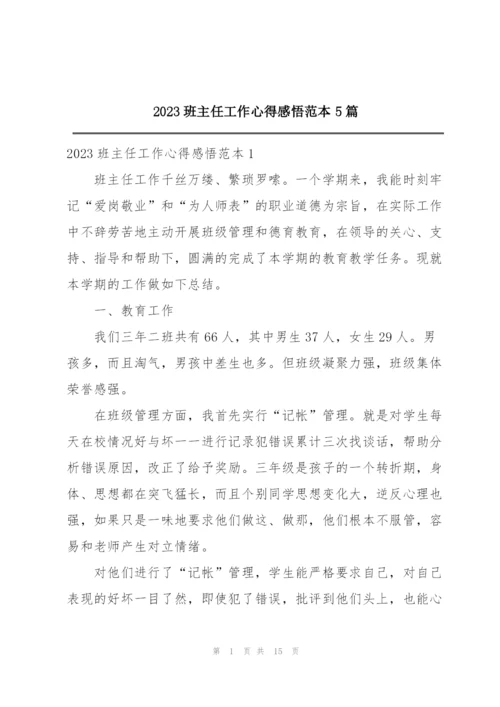 2023 班主任工作心得感悟范本 5 篇

2023 班主任工作心得感悟范本 1

班主任工作千丝万缕、繁琐罗嗦。一个学期来，我能时刻牢记“爱岗敬业”和“为人师表”的职业道德为宗旨，在实际工作中不辞劳苦地主动开展班级管理和德育教育，在领导的关心、支持、指导和帮助下，圆满的完成了本学期的教育教学任务。现就本学期的工作做如下总结。

一、教育工作

我们三年二班共有 66 人，其中男生 37 人，女生 29 人。男孩多，而且淘气，男孩中差生也多。但班级凝聚力强，班级集体荣誉感强。

在班级管理方面，我首先实行“记帐”管理。就是对学生每天在校情况好与坏一一进行记录犯错误累计三次找谈话，帮助分析错误原因，改正了给予奖励。三年级是孩子的一个转折期，身体、思想都在突飞猛长，而且个别同学思想变化大，逆反心理也强，如果只是一味地要求他们做这、做那，他们根本不服管，容易和老师产生对立情绪。

对他们进行了“记帐”管理，学生能严格要求自己，对自己表现的好坏一目了然，即使犯了错误，批评到他们头上，也能心

第 1 页 共 15 页